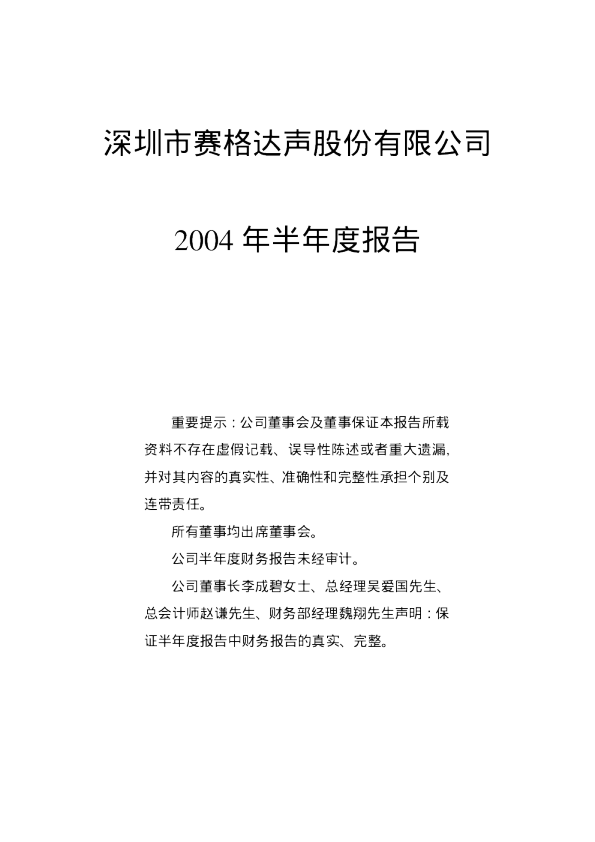 深圳市赛格达声股份有限公司

2004年半年度报告

重要提示：公司董事会及董事保证本报告所载资料不存在虚假记载、误导性陈述或者重大遗漏，并对其内容的真实性、准确性和完整性承担个别及连带责任。

所有董事均出席董事会。

公司半年度财务报告未经审计。

公司董事长李成碧女士、总经理吴爱国先生、总会计师赵谦先生、财务部经理魏翔先生声明：保证半年度报告中财务报告的真实、完整。